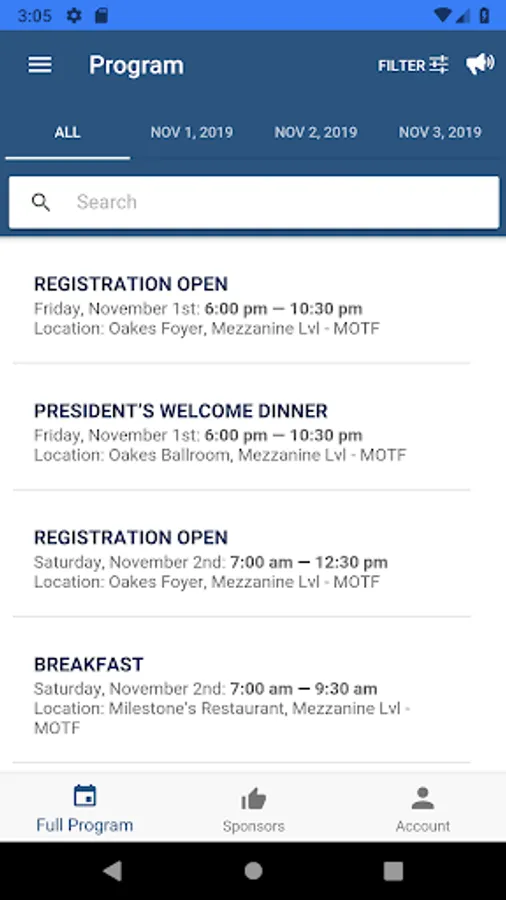 3:05

Program

FILTER

ALL
NOV 1, 2019
NOV 2, 2019
NOV 3, 2019

Search

REGISTRATION OPEN
Friday, November 1st: 6:00 pm — 10:30 pm
Location: Oakes Foyer, Mezzanine Lvl - MOTF

PRESIDENT'S WELCOME DINNER
Friday, November 1st: 6:00 pm — 10:30 pm
Location: Oakes Ballroom, Mezzanine Lvl - MOTF

REGISTRATION OPEN
Saturday, November 2nd: 7:00 am — 12:30 pm
Location: Oakes Foyer, Mezzanine Lvl - MOTF

BREAKFAST
Saturday, November 2nd: 7:00 am — 9:30 am
Location: Milestone's Restaurant, Mezzanine Lvl - MOTF

Full Program
Sponsors
Account